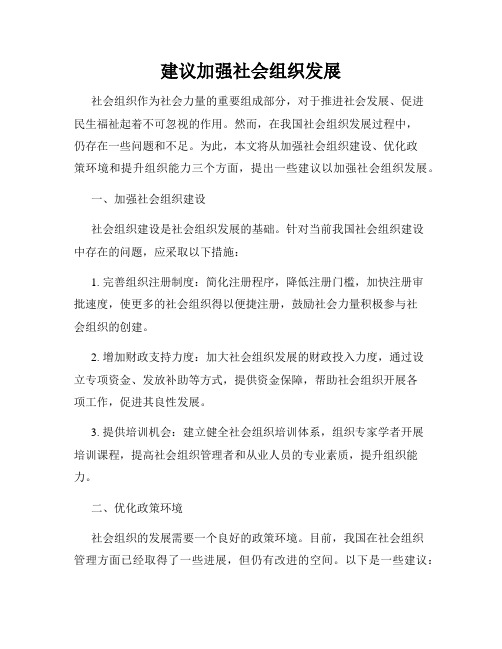 建议加强社会组织发展

社会组织作为社会力量的重要组成部分，对于推进社会发展、促进民生福祉起着不可忽视的作用。然而，在我国社会组织发展过程中，仍存在一些问题和不足。为此，本文将从加强社会组织建设、优化政策环境和提升组织能力三个方面，提出一些建议以加强社会组织发展。

一、加强社会组织建设

社会组织建设是社会组织发展的基础。针对当前我国社会组织建设中存在的问题，应采取以下措施：

1. 完善组织注册制度：简化注册程序，降低注册门槛，加快注册审批速度，使更多的社会组织得以便捷注册，鼓励社会力量积极参与社会组织的创建。

2. 增加财政支持力度：加大社会组织发展的财政投入力度，通过设立专项资金、发放补助等方式，提供资金保障，帮助社会组织开展各项工作，促进其良性发展。

3. 提供培训机会：建立健全社会组织培训体系，组织专家学者开展培训课程，提高社会组织管理者和从业人员的专业素质，提升组织能力。

二、优化政策环境

社会组织的发展需要一个良好的政策环境。目前，我国在社会组织管理方面已经取得了一些进展，但仍有改进的空间。以下是一些建议：